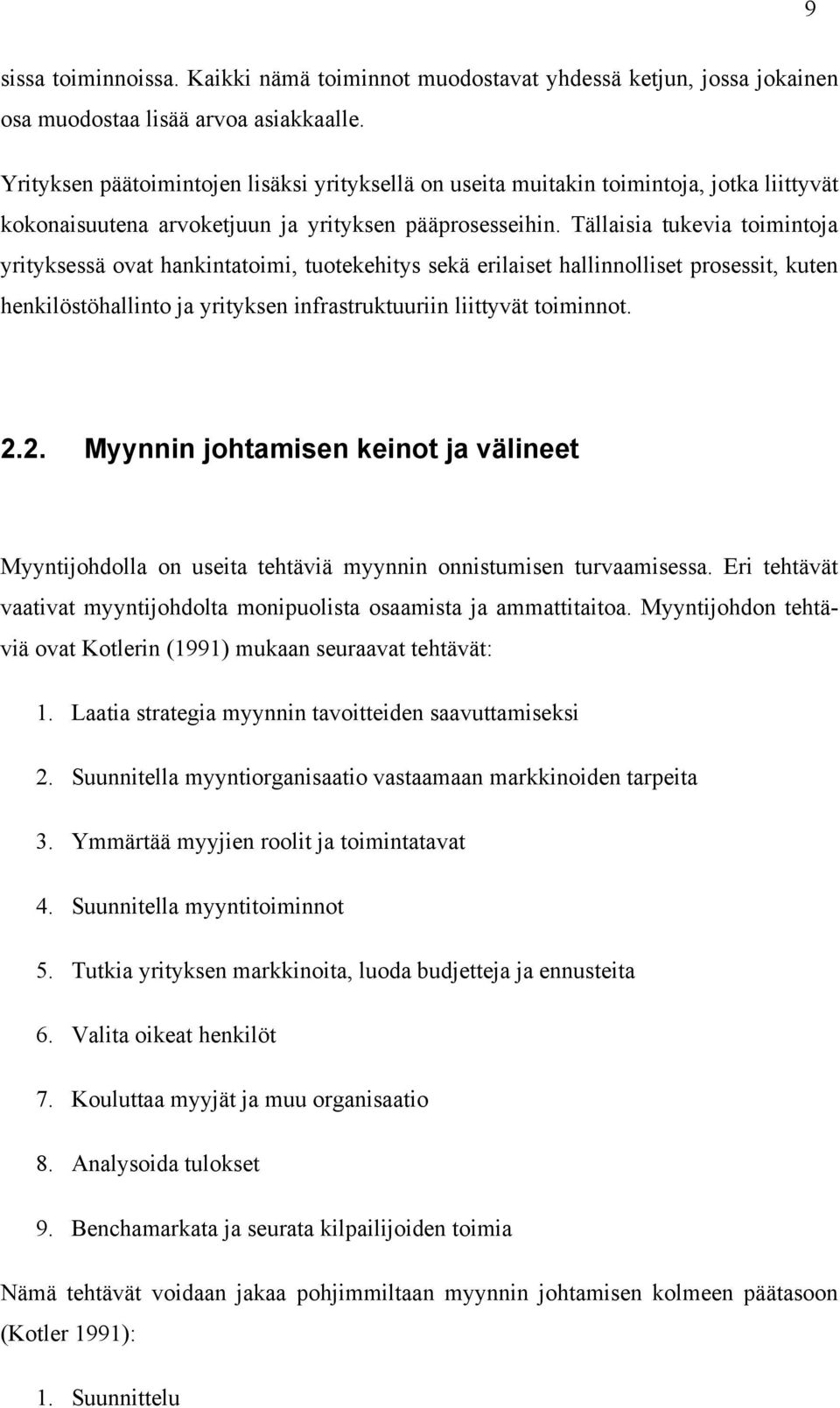 9

sissa toiminnoissa. Kaikki nämä toiminnot muodostavat yhdessä ketjun, jossa jokainen osa muodostaa lisää arvoa asiakkaalle.

Yrityksen päätoimintojen lisäksi yrityksellä on useita muitakin toimintoja, jotka liittyvät kokonaisuutena arvoketjuun ja yrityksen pääprosesseihin. Tällaisia tukevia toimintoja yrityksessä ovat hankintatoimi, tuotekehitys sekä erilaiset hallinnolliset prosessit, kuten henkilöstöhallinto ja yrityksen infrastruktuuriin liittyvät toiminnot.

2.2. Myynnin johtamisen keinot ja välineet

Myyntijohdolla on useita tehtäviä myynnin onnistumisen turvaamisessa. Eri tehtävät vaativat myyntijohdolta monipuolista osaamista ja ammattitaitoa. Myyntijohdon tehtäviä ovat Kotlerin (1991) mukaan seuraavat tehtävät:

1. Laatia strategia myynnin tavoitteiden saavuttamiseksi
2. Suunnitella myyntiorganisaatio vastaamaan markkinoiden tarpeita
3. Ymmärtää myyjien roolit ja toimintatavat
4. Suunnitella myyntitoiminnot
5. Tutkia yrityksen markkinoita, luoda budjetteja ja ennusteita
6. Valita oikeat henkilöt
7. Kouluttaa myyjät ja muu organisaatio
8. Analysoida tulokset
9. Benchamarkata ja seurata kilpailijoiden toimia

Nämä tehtävät voidaan jakaa pohjimmiltaan myynnin johtamisen kolmeen päätasoon (Kotler 1991):

1. Suunnittelu